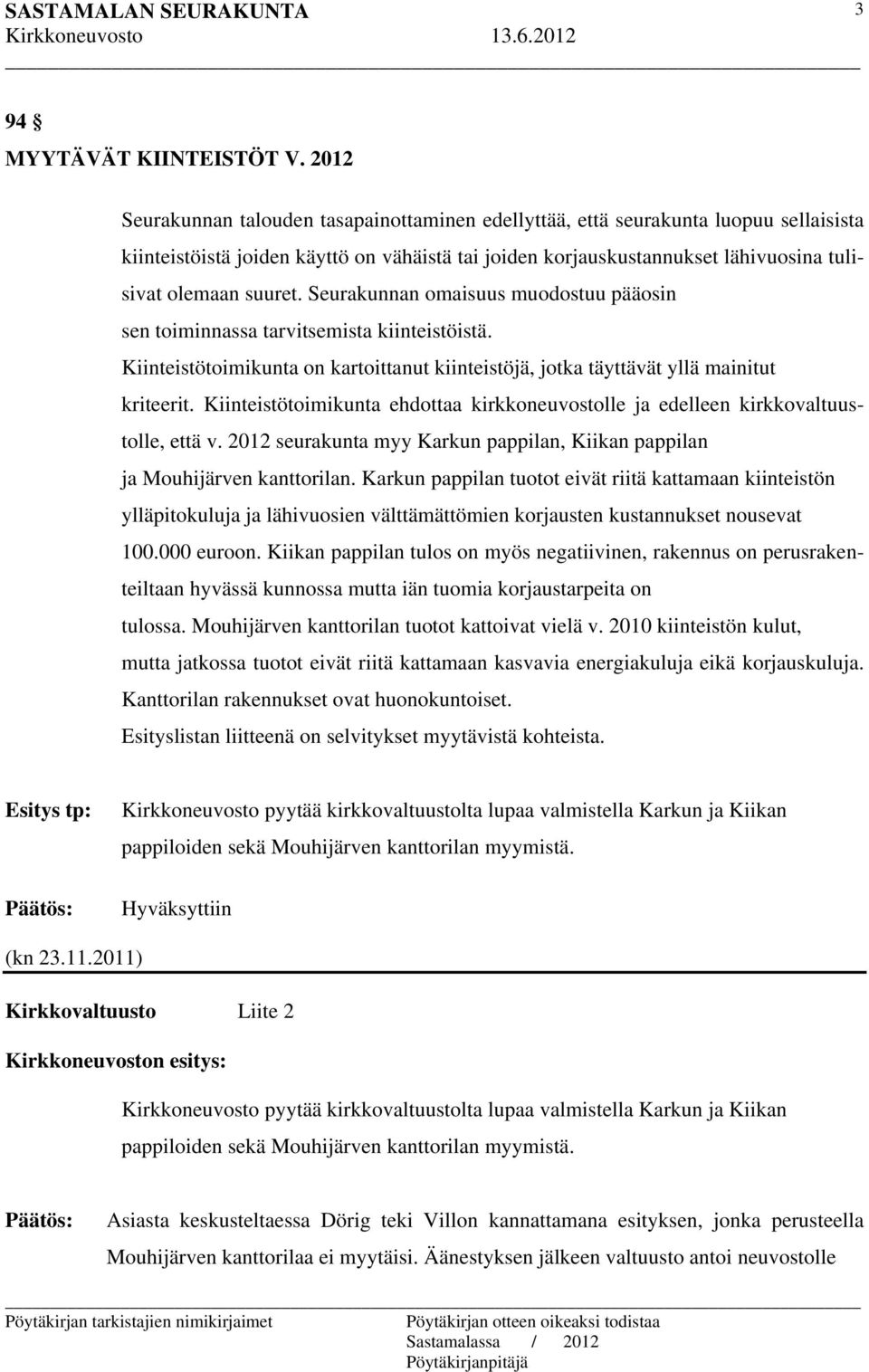 SASTAMALAN SEURAKUNTA 3
Kirkkoneuvosto 13.6.2012

94 §
MYYTÄVÄT KIINTEISTÖT V. 2012

Seurakunnan talouden tasapainottaminen edellyttää, että seurakunta luopuu sellaisista kiinteistöistä joiden käyttö on vähäistä tai joiden korjauskustannukset lähivuosina tulisivat olemaan suuret. Seurakunnan omaisuus muodostuu pääosin sen toiminnassa tarvitsemista kiinteistöistä. Kiinteistötoimikunta on kartoittanut kiinteistöjä, jotka täyttävät yllä mainitut kriteerit. Kiinteistötoimikunta ehdottaa kirkkoneuvostolle ja edelleen kirkkovaltuustolle, että v. 2012 seurakunta myy Karkun pappilan, Kiikan pappilan ja Mouhijärven kanttorilan. Karkun pappilan tuotot eivät riitä kattamaan kiinteistön ylläpitokuluja ja lähivuosien välttämättömien korjausten kustannukset nousevat 100.000 euroon. Kiikan pappilan tulos on myös negatiivinen, rakennus on perusrakenteiltaan hyvässä kunnossa mutta iän tuomia korjaustarpeita on tulossa. Mouhijärven kanttorilan tuotot kattoivat vielä v. 2010 kiinteistön kulut, mutta jatkossa tuotot eivät riitä kattamaan kasvavia energiakuluja eikä korjauskuluja. Kanttorilan rakennukset ovat huonokuntoiset. Esityslistan liitteenä on selvitykset myytävistä kohteista.

Esitys tp: Kirkkoneuvosto pyytää kirkkovaltuustolta lupaa valmistella Karkun ja Kiikan pappiloiden sekä Mouhijärven kanttorilan myymistä.

Päätös: Hyväksyttiin

(kn 23.11.2011)

Kirkkovaltuusto Liite 2

Kirkkoneuvoston esitys:

Kirkkoneuvosto pyytää kirkkovaltuustolta lupaa valmistella Karkun ja Kiikan pappiloiden sekä Mouhijärven kanttorilan myymistä.

Päätös: Asiasta keskusteltaessa Dörig teki Villon kannattamana esityksen, jonka perusteella Mouhijärven kanttorilaa ei myytäisi. Äänestyksen jälkeen valtuusto antoi neuvostolle

Pöytäkirjan tarkistajien nimikirjaimet
Pöytäkirjan otteen oikeaksi todistaa
Sastamalassa / 2012
Pöytäkirjanpitäjä